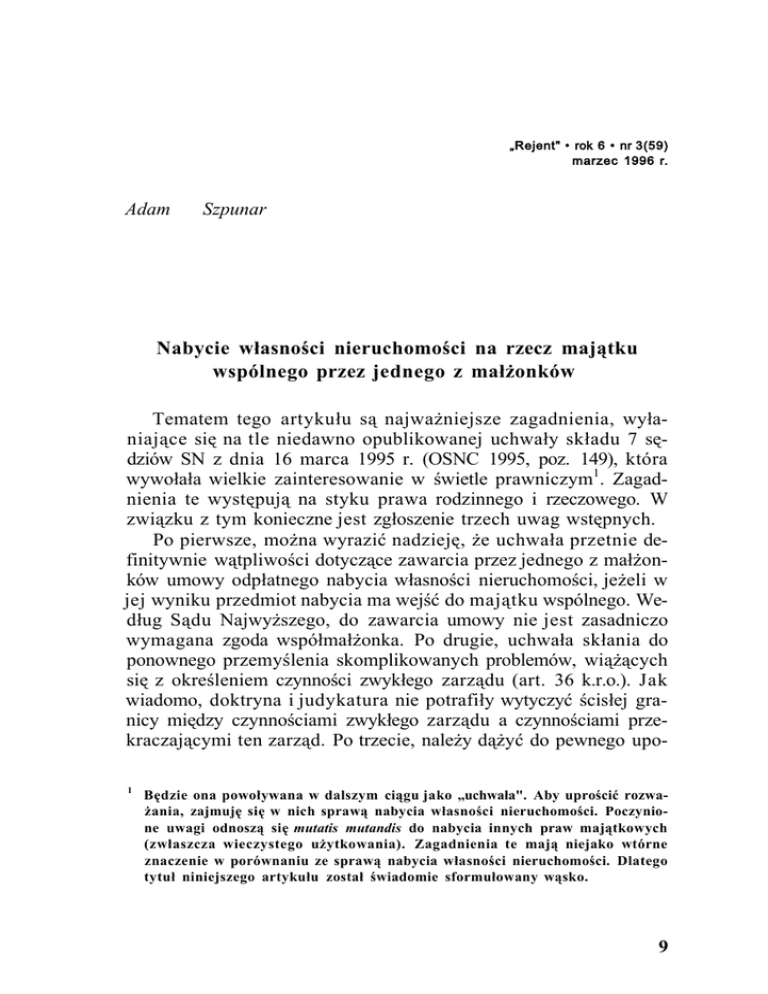 „Rejent" • rok 6 • nr 3(59)
marzec 1996 r.

Adam Szpunar

Nabycie własności nieruchomości na rzecz majątku wspólnego przez jednego z małżonków

Tematem tego artykułu są najważniejsze zagadnienia, wyłaniające się na tle niedawno opublikowanej uchwały składu 7 sędziów SN z dnia 16 marca 1995 r. (OSNC 1995, poz. 149), która wywołała wielkie zainteresowanie w świetle prawniczym$^1$. Zagadnienia te występują na styku prawa rodzinnego i rzeczowego. W związku z tym konieczne jest zgłoszenie trzech uwag wstępnych.

Po pierwsze, można wyrazić nadzieję, że uchwała przetnie definitywnie wątpliwości dotyczące zawarcia przez jednego z małżonków umowy odpłatnego nabycia własności nieruchomości, jeżeli w jej wyniku przedmiot nabycia ma wejść do majątku wspólnego. Według Sądu Najwyższego, do zawarcia umowy nie jest zasadniczo wymagana zgoda współmałżonka. Po drugie, uchwała skłania do ponownego przemyślenia skomplikowanych problemów, wiążących się z określeniem czynności zwykłego zarządu (art. 36 k.r.o.). Jak wiadomo, doktryna i judykatura nie potrafiły wytyczyć ścisłej granicy między czynnościami zwykłego zarządu a czynnościami przekraczającymi ten zarząd. Po trzecie, należy dążyć do pewnego upo-

$^1$ Będzie ona powoływana w dalszym ciągu jako „uchwała". Aby uprościć rozważania, zajmuję się w nich sprawą nabycia własności nieruchomości. Poczynione uwagi odnoszą się mutatis mutandis do nabycia innych praw majątkowych (zwłaszcza wieczystego użytkowania). Zagadnienia te mają niejako wtórne znaczenie w porównaniu ze sprawą nabycia własności nieruchomości. Dlatego tytuł niniejszego artykułu został świadomie sformułowany wąsko.

9